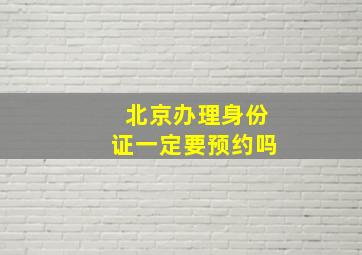 北京办理身份证一定要预约吗